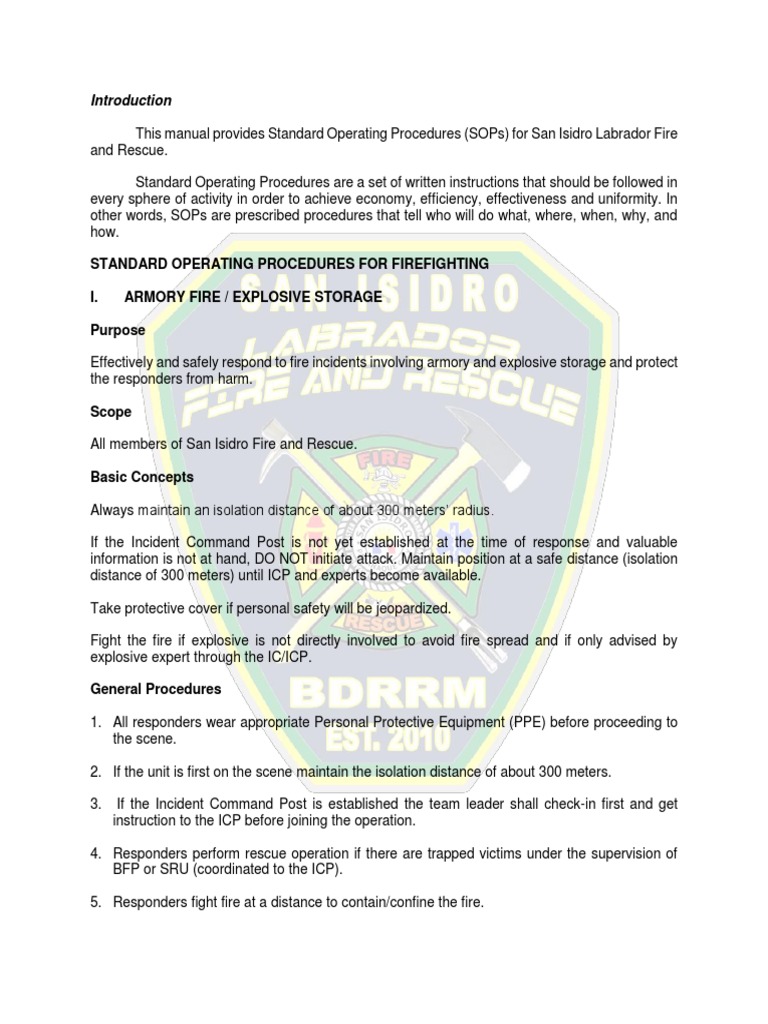 Introduction

This manual provides Standard Operating Procedures (SOPs) for San Isidro Labrador Fire and Rescue.

Standard Operating Procedures are a set of written instructions that should be followed in every sphere of activity in order to achieve economy, efficiency, effectiveness and uniformity. In other words, SOPs are prescribed procedures that tell who will do what, where, when, why, and how.

STANDARD OPERATING PROCEDURES FOR FIREFIGHTING

I. ARMORY FIRE / EXPLOSIVE STORAGE

Purpose

Effectively and safely respond to fire incidents involving armory and explosive storage and protect the responders from harm.

Scope

All members of San Isidro Fire and Rescue.

Basic Concepts

Always maintain an isolation distance of about 300 meters' radius.

If the Incident Command Post is not yet established at the time of response and valuable information is not at hand, DO NOT initiate attack. Maintain position at a safe distance (isolation distance of 300 meters) until ICP and experts become available.

Take protective cover if personal safety will be jeopardized.

Fight the fire if explosive is not directly involved to avoid fire spread and if only advised by explosive expert through the IC/ICP.

General Procedures

1. All responders wear appropriate Personal Protective Equipment (PPE) before proceeding to the scene.

2. If the unit is first on the scene maintain the isolation distance of about 300 meters.

3. If the Incident Command Post is established the team leader shall check-in first and get instruction to the ICP before joining the operation.

4. Responders perform rescue operation if there are trapped victims under the supervision of BFP or SRU (coordinated to the ICP).

5. Responders fight fire at a distance to contain/confine the fire.

SAN ISIDRO LABRADOR FIRE AND RESCUE
FIRE
RESCUE
BDRRM
EST. 2010